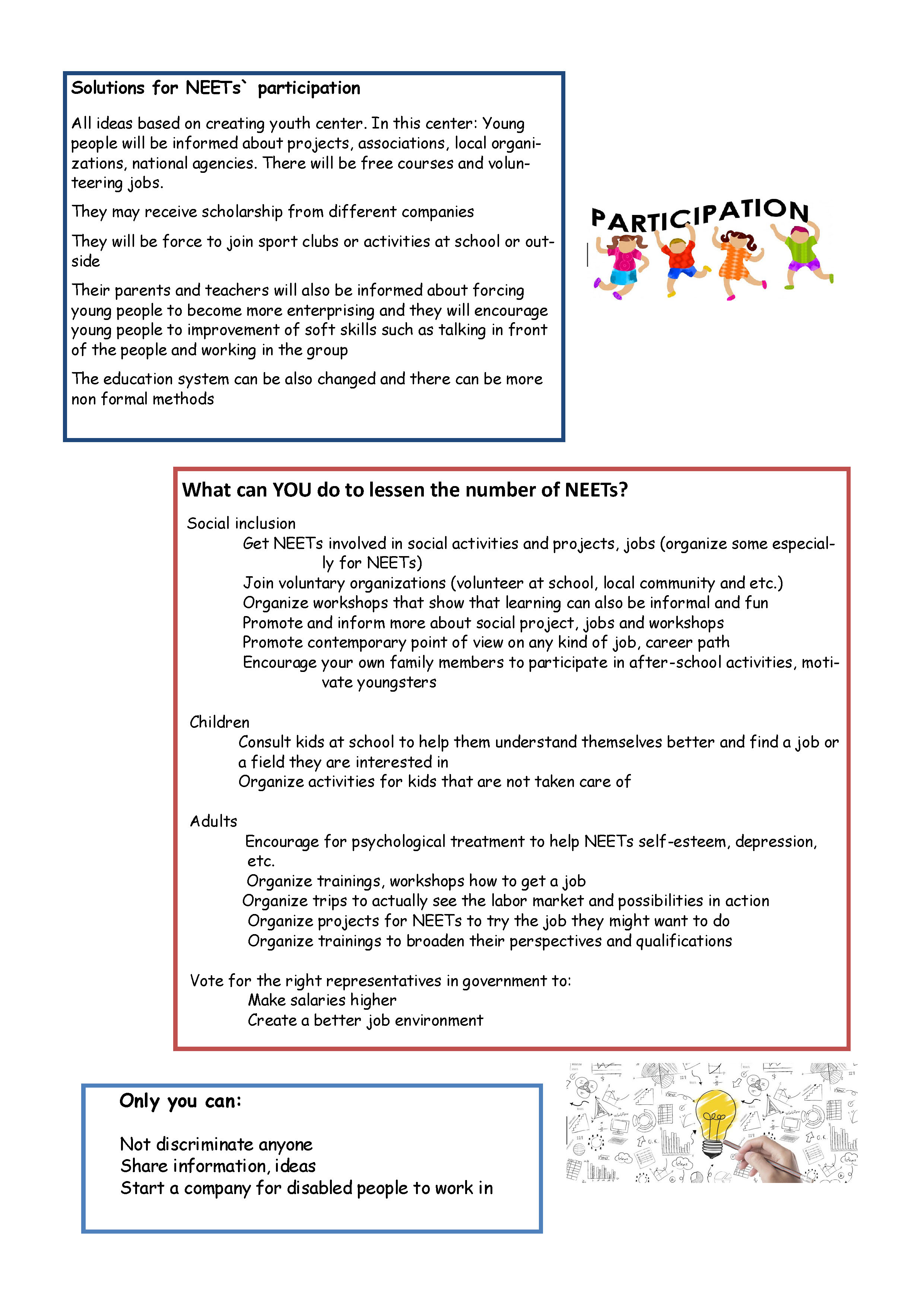 Solutions for NEETs` participation

All ideas based on creating youth center. In this center: Young people will be informed about projects, associations, local organizations, national agencies. There will be free courses and volunteering jobs.

They may receive scholarship from different companies

They will be force to join sport clubs or activities at school or outside

Their parents and teachers will also be informed about forcing young people to become more enterprising and they will encourage young people to improvement of soft skills such as talking in front of the people and working in the group

The education system can be also changed and there can be more non formal methods

PARTICIPATION

What can YOU do to lessen the number of NEETs?

Social inclusion
Get NEETs involved in social activities and projects, jobs (organize some especially for NEETs)
Join voluntary organizations (volunteer at school, local community and etc.)
Organize workshops that show that learning can also be informal and fun
Promote and inform more about social project, jobs and workshops
Promote contemporary point of view on any kind of job, career path
Encourage your own family members to participate in after-school activities, motivate youngsters

Children
Consult kids at school to help them understand themselves better and find a job or a field they are interested in
Organize activities for kids that are not taken care of

Adults
Encourage for psychological treatment to help NEETs self-esteem, depression, etc.
Organize trainings, workshops how to get a job
Organize trips to actually see the labor market and possibilities in action
Organize projects for NEETs to try the job they might want to do
Organize trainings to broaden their perspectives and qualifications

Vote for the right representatives in government to:
Make salaries higher
Create a better job environment

Only you can:

Not discriminate anyone
Share information, ideas
Start a company for disabled people to work in